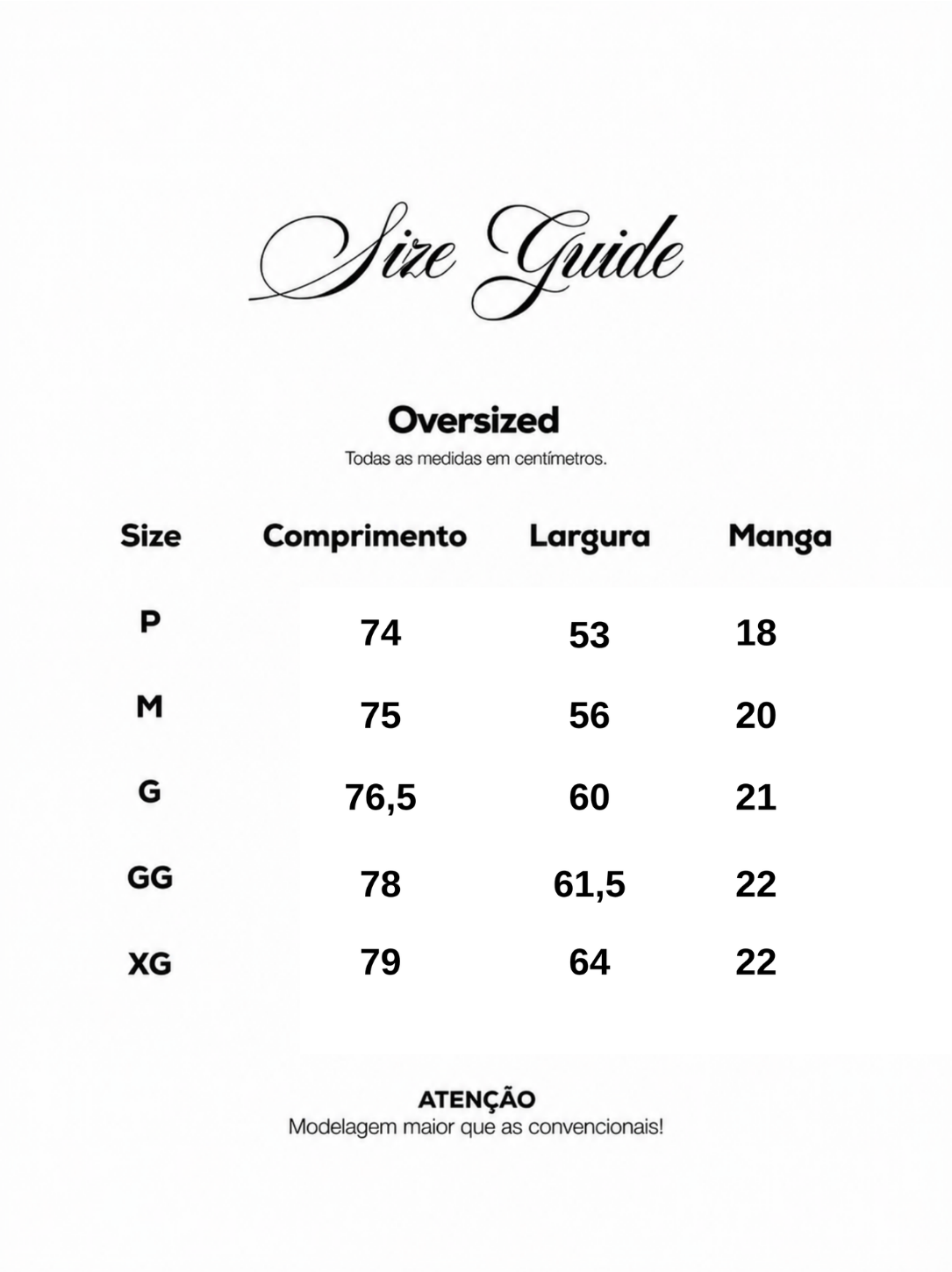 Size Guide

Oversized

Todas as medidas em centímetros.

| Size | Comprimento | Largura | Manga |
|---|---|---|---|
| P | 74 | 53 | 18 |
| M | 75 | 56 | 20 |
| G | 76,5 | 60 | 21 |
| GG | 78 | 61,5 | 22 |
| XG | 79 | 64 | 22 |

ATENÇÃO

Modelagem maior que as convencionais!